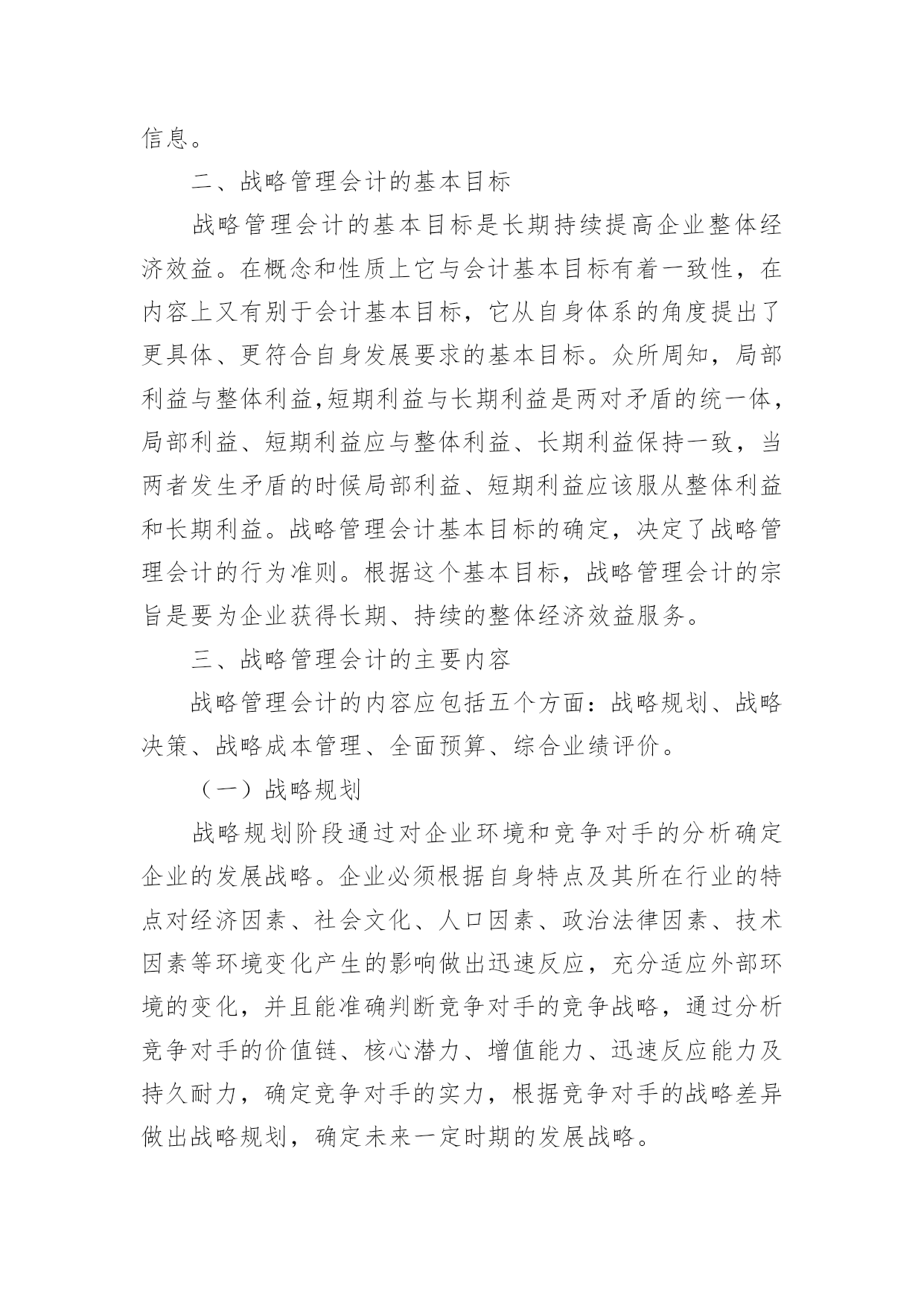 信息。

二、战略管理会计的基本目标

战略管理会计的基本目标是长期持续提高企业整体经济效益。在概念和性质上它与会计基本目标有着一致性，在内容上又有别于会计基本目标，它从自身体系的角度提出了更具体、更符合自身发展要求的基本目标。众所周知，局部利益与整体利益,短期利益与长期利益是两对矛盾的统一体，局部利益、短期利益应与整体利益、长期利益保持一致，当两者发生矛盾的时候局部利益、短期利益应该服从整体利益和长期利益。战略管理会计基本目标的确定，决定了战略管理会计的行为准则。根据这个基本目标，战略管理会计的宗旨是要为企业获得长期、持续的整体经济效益服务。

三、战略管理会计的主要内容

战略管理会计的内容应包括五个方面：战略规划、战略决策、战略成本管理、全面预算、综合业绩评价。

（一）战略规划

战略规划阶段通过对企业环境和竞争对手的分析确定企业的发展战略。企业必须根据自身特点及其所在行业的特点对经济因素、社会文化、人口因素、政治法律因素、技术因素等环境变化产生的影响做出迅速反应，充分适应外部环境的变化，并且能准确判断竞争对手的竞争战略，通过分析竞争对手的价值链、核心潜力、增值能力、迅速反应能力及持久耐力，确定竞争对手的实力，根据竞争对手的战略差异做出战略规划，确定未来一定时期的发展战略。